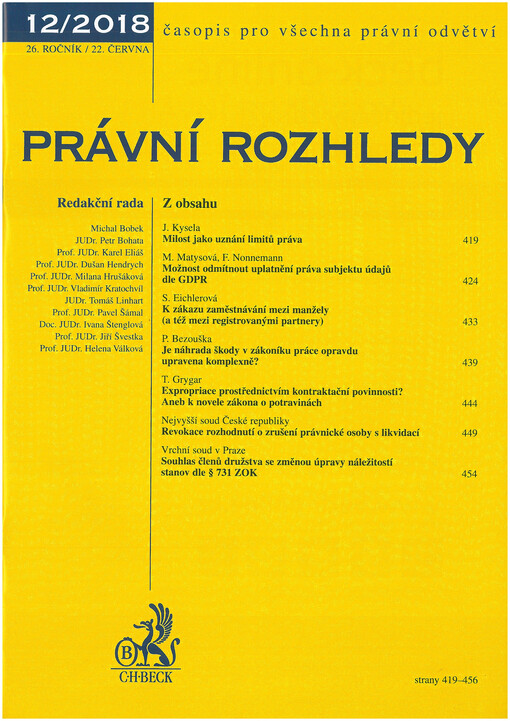 12/2018
26. ROČNÍK / 22. ČERVNA

časopis pro všechna právní odvětví

PRÁVNÍ ROZHLEDY

Redakční rada

Michal Bobek
JUDr. Petr Bohata
Prof. JUDr. Karel Eliáš
Prof. JUDr. Dušan Hendrych
Prof. JUDr. Milana Hrušáková
Prof. JUDr. Vladimír Kratochvíl
JUDr. Tomáš Linhart
Prof. JUDr. Pavel Šámal
Doc. JUDr. Ivana Štenglová
Prof. JUDr. Jiří Švestka
Prof. JUDr. Helena Válková

Z obsahu

J. Kysela
Milost jako uznání limitů práva 419

M. Matysová, F. Nonnemann
Možnost odmítnout uplatnění práva subjektu údajů dle GDPR 424

S. Eichlerová
K zákazu zaměstnávání mezi manžely (a též mezi registrovanými partnery) 433

P. Bezouška
Je náhrada škody v zákoníku práce opravdu upravena komplexně? 439

T. Grygar
Expropriace prostřednictvím kontraktační povinnosti? Aneb k novele zákona o potravinách 444

Nejvyšší soud České republiky
Revokace rozhodnutí o zrušení právnické osoby s likvidací 449

Vrchní soud v Praze
Souhlas členů družstva se změnou úpravy náležitostí stanov dle § 731 ZOK 454

B
C·H·BECK

strany 419–456